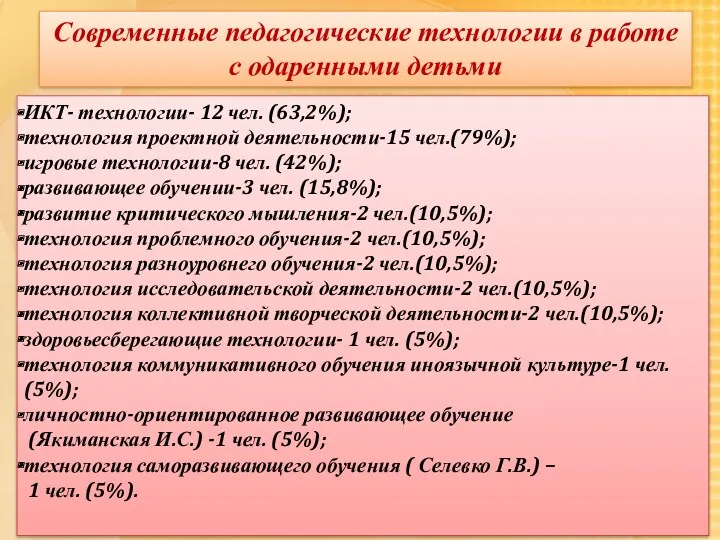 Современные педагогические технологии в работе с одаренными детьми

▪ИКТ- технологии- 12 чел. (63,2%);
▪технология проектной деятельности-15 чел.(79%);
▪игровые технологии-8 чел. (42%);
▪развивающее обучении-3 чел. (15,8%);
▪развитие критического мышления-2 чел.(10,5%);
▪технология проблемного обучения-2 чел.(10,5%);
▪технология разноуровнего обучения-2 чел.(10,5%);
▪технология исследовательской деятельности-2 чел.(10,5%);
▪технология коллективной творческой деятельности-2 чел.(10,5%);
▪здоровьесберегающие технологии- 1 чел. (5%);
▪технология коммуникативного обучения иноязычной культуре-1 чел. (5%);
▪личностно-ориентированное развивающее обучение (Якиманская И.С.) -1 чел. (5%);
▪технология саморазвивающего обучения ( Селевко Г.В.) – 1 чел. (5%).